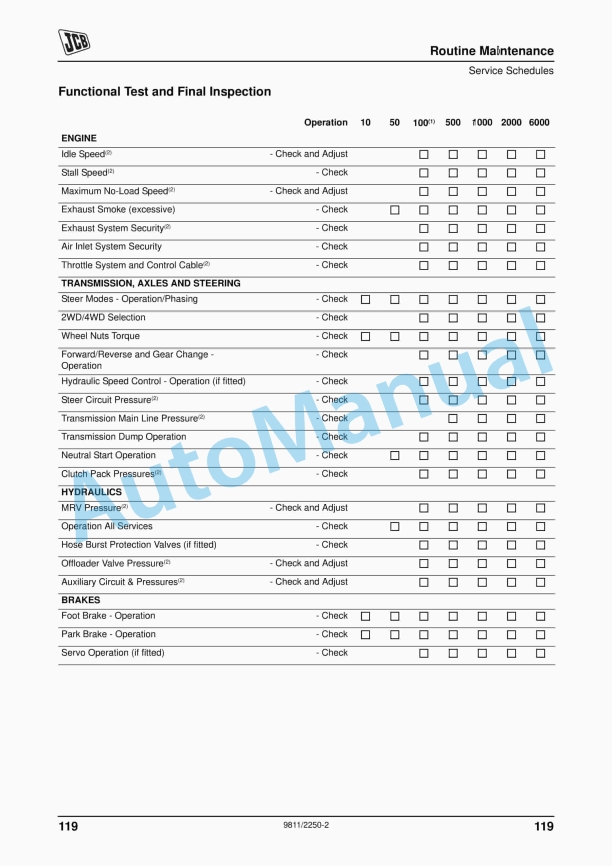 JCB

Routine Maintenance

Service Schedules

Functional Test and Final Inspection

| | Operation | 10 | 50 | 100$^{(1)}$ | 500 | 1000 | 2000 | 6000 |
|---|---|---|---|---|---|---|---|---|
| **ENGINE** | | | | | | | | |
| Idle Speed$^{(2)}$ | - Check and Adjust | | | ☐ | ☐ | ☐ | ☐ | ☐ |
| Stall Speed$^{(2)}$ | - Check | | | ☐ | ☐ | ☐ | ☐ | ☐ |
| Maximum No-Load Speed$^{(2)}$ | - Check and Adjust | | | ☐ | ☐ | ☐ | ☐ | ☐ |
| Exhaust Smoke (excessive) | - Check | | ☐ | ☐ | ☐ | ☐ | ☐ | ☐ |
| Exhaust System Security$^{(2)}$ | - Check | | | ☐ | ☐ | ☐ | ☐ | ☐ |
| Air Inlet System Security | - Check | | | ☐ | ☐ | ☐ | ☐ | ☐ |
| Throttle System and Control Cable$^{(2)}$ | - Check | | | ☐ | ☐ | ☐ | ☐ | ☐ |
| **TRANSMISSION, AXLES AND STEERING** | | | | | | | | |
| Steer Modes - Operation/Phasing | - Check | ☐ | ☐ | ☐ | ☐ | ☐ | ☐ | ☐ |
| 2WD/4WD Selection | - Check | | | ☐ | ☐ | ☐ | ☐ | ☐ |
| Wheel Nuts Torque | - Check | ☐ | ☐ | ☐ | ☐ | ☐ | ☐ | ☐ |
| Forward/Reverse and Gear Change - Operation | - Check | | | ☐ | ☐ | ☐ | ☐ | ☐ |
| Hydraulic Speed Control - Operation (if fitted) | - Check | | | ☐ | ☐ | ☐ | ☐ | ☐ |
| Steer Circuit Pressure$^{(2)}$ | - Check | | | ☐ | ☐ | ☐ | ☐ | ☐ |
| Transmission Main Line Pressure$^{(2)}$ | - Check | | | | ☐ | ☐ | ☐ | ☐ |
| Transmission Dump Operation | - Check | | | ☐ | ☐ | ☐ | ☐ | ☐ |
| Neutral Start Operation | - Check | | ☐ | ☐ | ☐ | ☐ | ☐ | ☐ |
| Clutch Pack Pressures$^{(2)}$ | - Check | | | ☐ | ☐ | ☐ | ☐ | ☐ |
| **HYDRAULICS** | | | | | | | | |
| MRV Pressure$^{(2)}$ | - Check and Adjust | | | ☐ | ☐ | ☐ | ☐ | ☐ |
| Operation All Services | - Check | | ☐ | ☐ | ☐ | ☐ | ☐ | ☐ |
| Hose Burst Protection Valves (if fitted) | - Check | | | ☐ | ☐ | ☐ | ☐ | ☐ |
| Offloader Valve Pressure$^{(2)}$ | - Check and Adjust | | | ☐ | ☐ | ☐ | ☐ | ☐ |
| Auxiliary Circuit & Pressures$^{(2)}$ | - Check and Adjust | | | ☐ | ☐ | ☐ | ☐ | ☐ |
| **BRAKES** | | | | | | | | |
| Foot Brake - Operation | - Check | ☐ | ☐ | ☐ | ☐ | ☐ | ☐ | ☐ |
| Park Brake - Operation | - Check | ☐ | ☐ | ☐ | ☐ | ☐ | ☐ | ☐ |
| Servo Operation (if fitted) | - Check | | | ☐ | ☐ | ☐ | ☐ | ☐ |

AutoManual

119 9811/2250-2 119